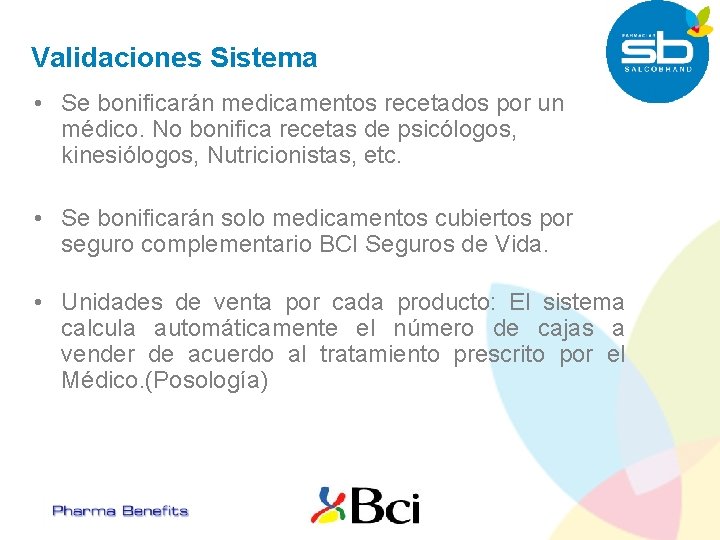 Validaciones Sistema

FARMACIAS
sb
SALCOBRAND

• Se bonificarán medicamentos recetados por un médico. No bonifica recetas de psicólogos, kinesiólogos, Nutricionistas, etc.

• Se bonificarán solo medicamentos cubiertos por seguro complementario BCI Seguros de Vida.

• Unidades de venta por cada producto: El sistema calcula automáticamente el número de cajas a vender de acuerdo al tratamiento prescrito por el Médico.(Posología)

Pharma Benefits

Bci